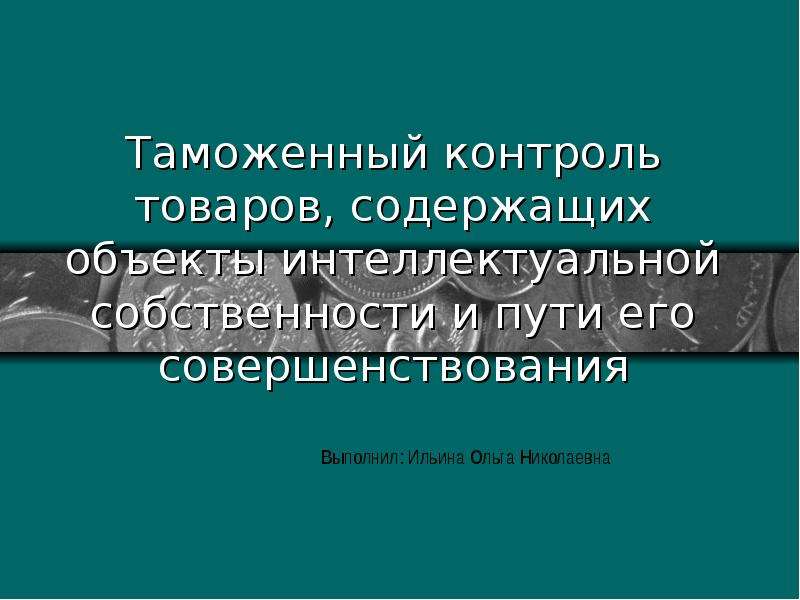 Таможенный контроль товаров, содержащих объекты интеллектуальной собственности и пути его совершенствования

Выполнил: Ильина Ольга Николаевна